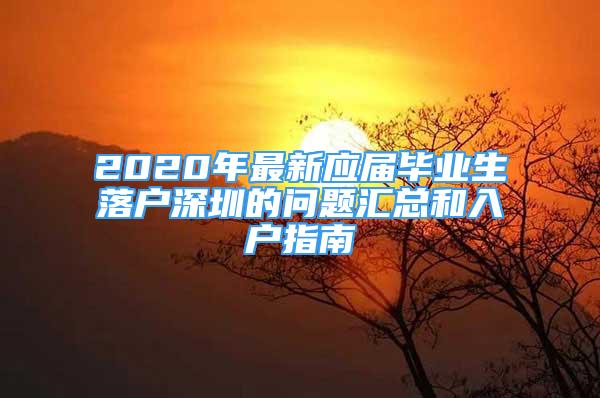 2020年最新应届毕业生落户深圳的问题汇总和入户指南